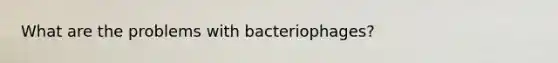 What are the problems with bacteriophages?